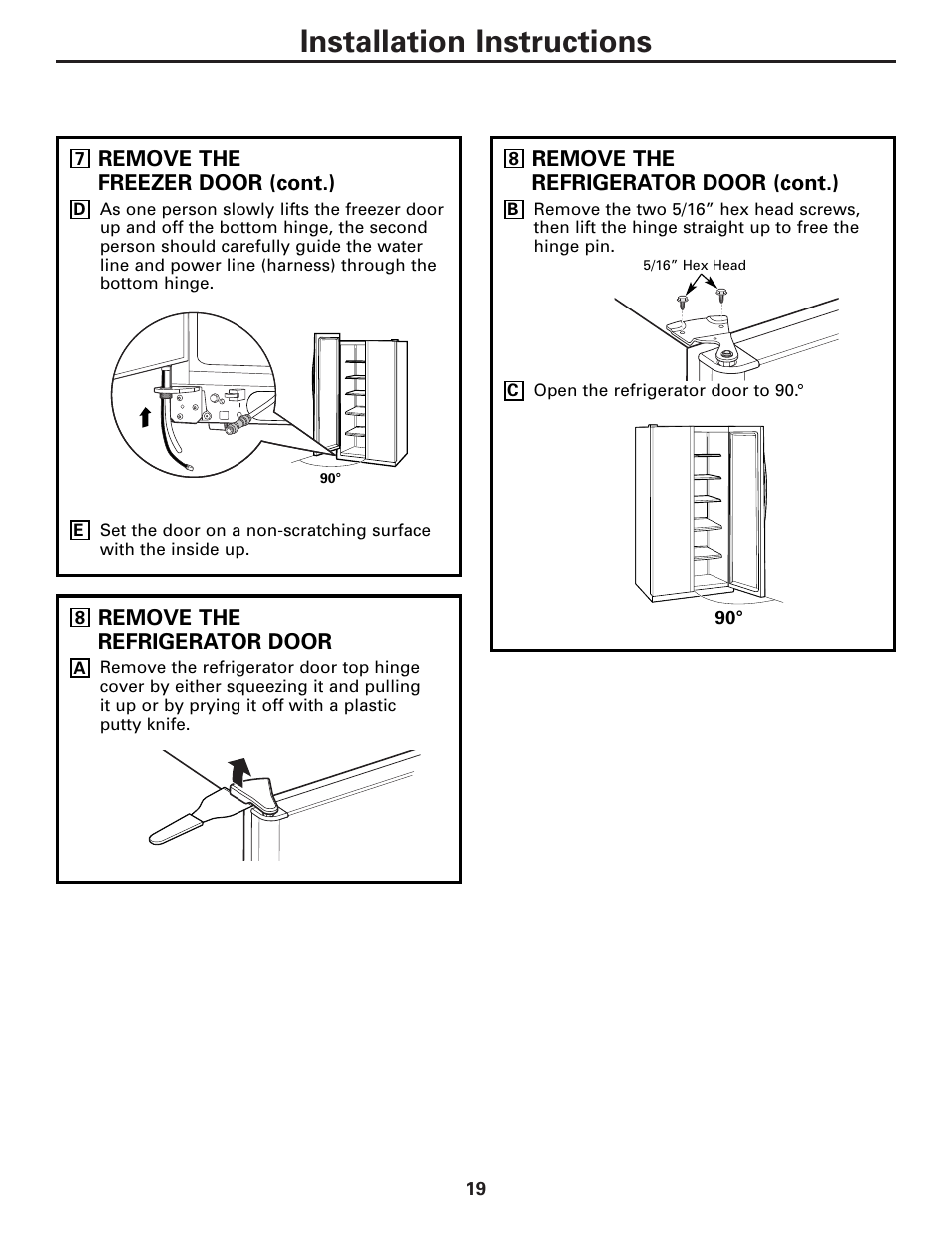 Installation Instructions

7 REMOVE THE FREEZER DOOR (cont.)

D As one person slowly lifts the freezer door up and off the bottom hinge, the second person should carefully guide the water line and power line (harness) through the bottom hinge.

90°

E Set the door on a non-scratching surface with the inside up.

8 REMOVE THE REFRIGERATOR DOOR

A Remove the refrigerator door top hinge cover by either squeezing it and pulling it up or by prying it off with a plastic putty knife.

8 REMOVE THE REFRIGERATOR DOOR (cont.)

B Remove the two 5/16” hex head screws, then lift the hinge straight up to free the hinge pin.

5/16” Hex Head

C Open the refrigerator door to 90.°

90°

19